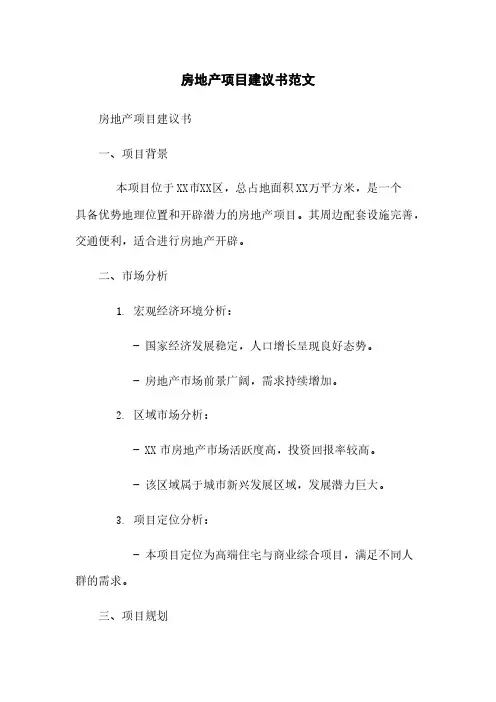 房地产项目建议书范文

房地产项目建议书

一、项目背景

本项目位于XX市XX区，总占地面积XX万平方米，是一个具备优势地理位置和开辟潜力的房地产项目。其周边配套设施完善，交通便利，适合进行房地产开辟。

二、市场分析

1. 宏观经济环境分析：

- 国家经济发展稳定，人口增长呈现良好态势。

- 房地产市场前景广阔，需求持续增加。

2. 区域市场分析：

- XX 市房地产市场活跃度高，投资回报率较高。

- 该区域属于城市新兴发展区域，发展潜力巨大。

3. 项目定位分析：

- 本项目定位为高端住宅与商业综合项目，满足不同人群的需求。

三、项目规划